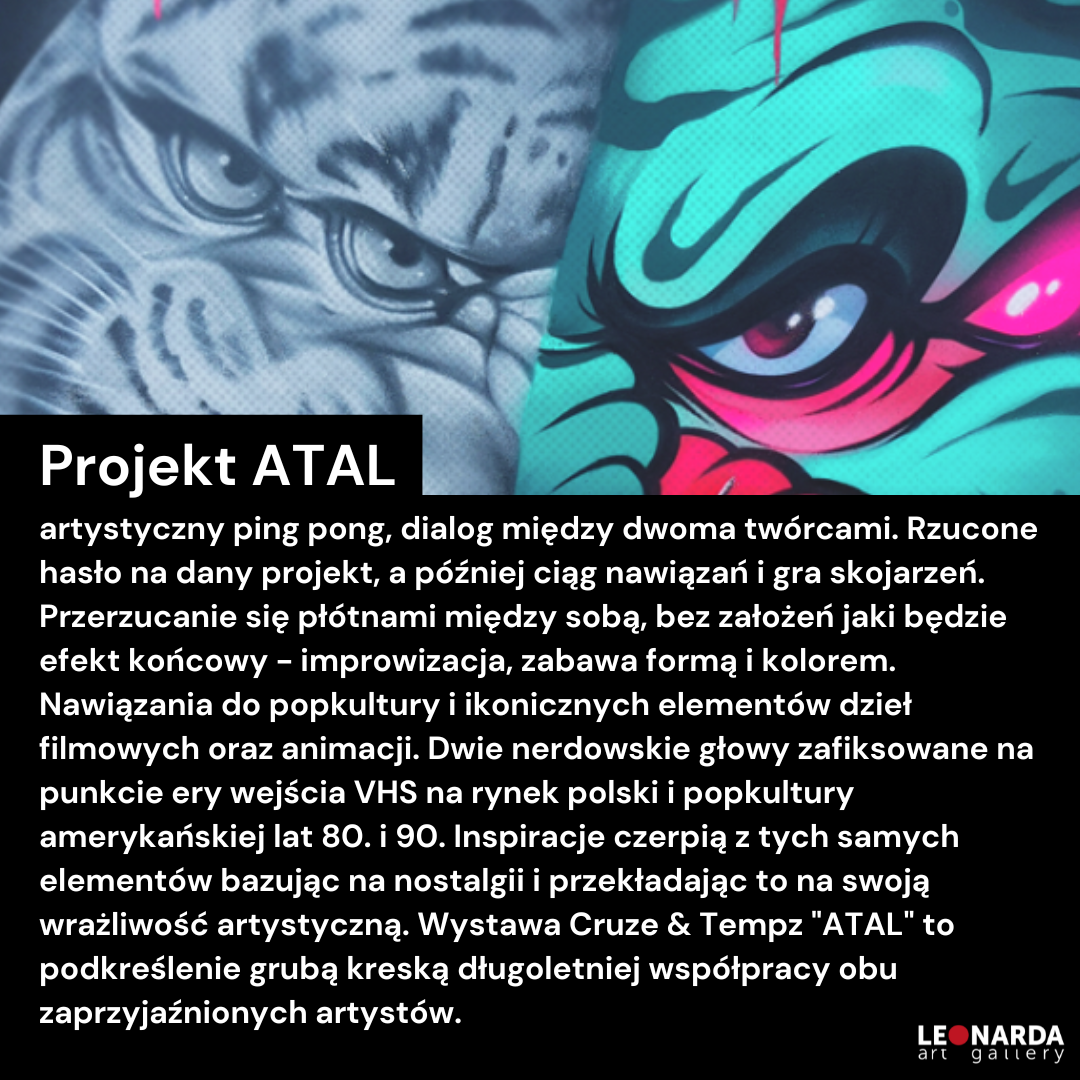 Projekt ATAL

artystyczny ping pong, dialog między dwoma twórcami. Rzucone hasło na dany projekt, a później ciąg nawiązań i gra skojarzeń. Przerzucanie się płótnami między sobą, bez założeń jaki będzie efekt końcowy - improwizacja, zabawa formą i kolorem. Nawiązania do popkultury i ikonicznych elementów dzieł filmowych oraz animacji. Dwie nerdowskie głowy zafiksowane na punkcie ery wejścia VHS na rynek polski i popkultury amerykańskiej lat 80. i 90. Inspiracje czerpią z tych samych elementów bazując na nostalgii i przekładając to na swoją wrażliwość artystyczną. Wystawa Cruze & Tempz "ATAL" to podkreślenie grubą kreską długoletniej współpracy obu zaprzyjaźnionych artystów.

LEONARDA
art gallery